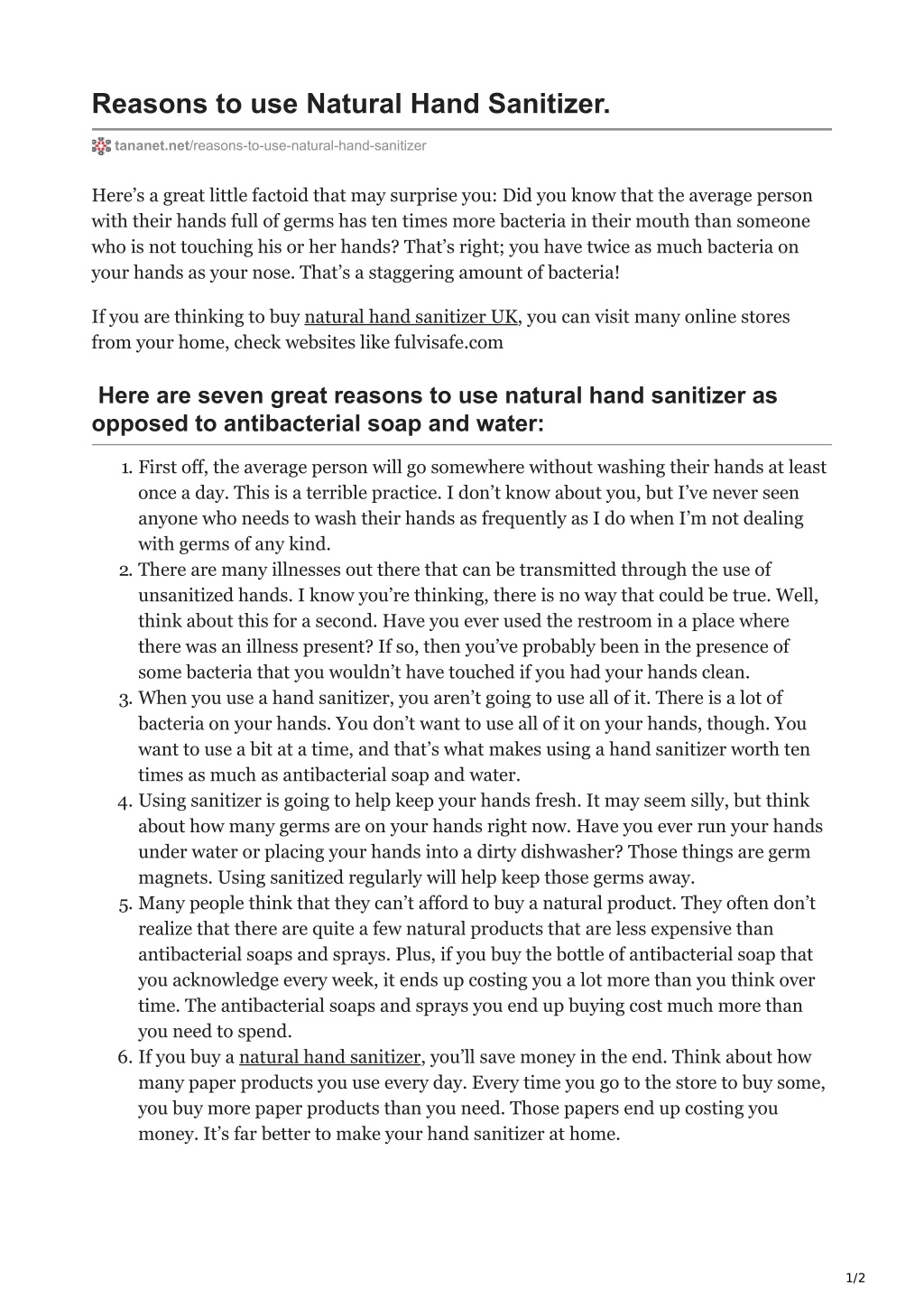 Reasons to use Natural Hand Sanitizer.

tananet.net/reasons-to-use-natural-hand-sanitizer

Here’s a great little factoid that may surprise you: Did you know that the average person with their hands full of germs has ten times more bacteria in their mouth than someone who is not touching his or her hands? That’s right; you have twice as much bacteria on your hands as your nose. That’s a staggering amount of bacteria!

If you are thinking to buy natural hand sanitizer UK, you can visit many online stores from your home, check websites like fulvisafe.com

Here are seven great reasons to use natural hand sanitizer as opposed to antibacterial soap and water:

1. First off, the average person will go somewhere without washing their hands at least once a day. This is a terrible practice. I don’t know about you, but I’ve never seen anyone who needs to wash their hands as frequently as I do when I’m not dealing with germs of any kind.
2. There are many illnesses out there that can be transmitted through the use of unsanitized hands. I know you’re thinking, there is no way that could be true. Well, think about this for a second. Have you ever used the restroom in a place where there was an illness present? If so, then you’ve probably been in the presence of some bacteria that you wouldn’t have touched if you had your hands clean.
3. When you use a hand sanitizer, you aren’t going to use all of it. There is a lot of bacteria on your hands. You don’t want to use all of it on your hands, though. You want to use a bit at a time, and that’s what makes using a hand sanitizer worth ten times as much as antibacterial soap and water.
4. Using sanitizer is going to help keep your hands fresh. It may seem silly, but think about how many germs are on your hands right now. Have you ever run your hands under water or placing your hands into a dirty dishwasher? Those things are germ magnets. Using sanitized regularly will help keep those germs away.
5. Many people think that they can’t afford to buy a natural product. They often don’t realize that there are quite a few natural products that are less expensive than antibacterial soaps and sprays. Plus, if you buy the bottle of antibacterial soap that you acknowledge every week, it ends up costing you a lot more than you think over time. The antibacterial soaps and sprays you end up buying cost much more than you need to spend.
6. If you buy a natural hand sanitizer, you’ll save money in the end. Think about how many paper products you use every day. Every time you go to the store to buy some, you buy more paper products than you need. Those papers end up costing you money. It’s far better to make your hand sanitizer at home.

1/2